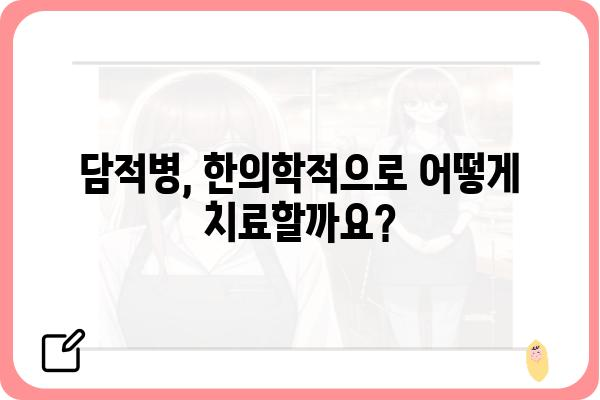 담적병, 한의학적으로 어떻게 치료할까요?